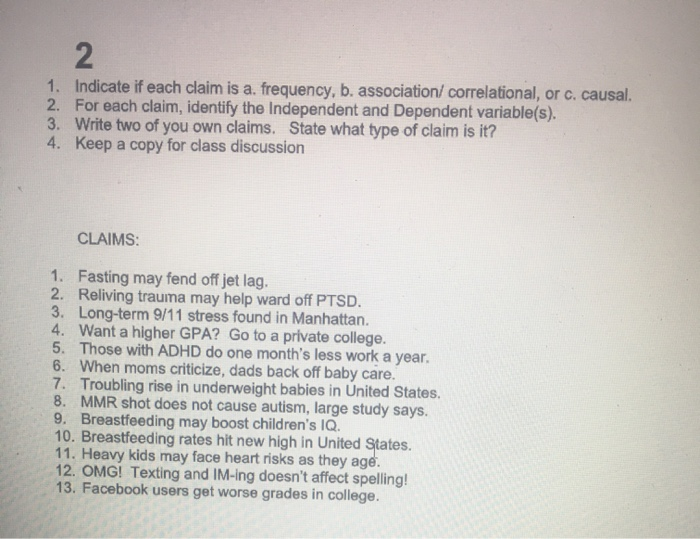 2

1. Indicate if each claim is a. frequency, b. association/ correlational, or c. causal.
2. For each claim, identify the Independent and Dependent variable(s).
3. Write two of you own claims. State what type of claim is it?
4. Keep a copy for class discussion

CLAIMS:

1. Fasting may fend off jet lag.
2. Reliving trauma may help ward off PTSD.
3. Long-term 9/11 stress found in Manhattan.
4. Want a higher GPA? Go to a private college.
5. Those with ADHD do one month's less work a year.
6. When moms criticize, dads back off baby care.
7. Troubling rise in underweight babies in United States.
8. MMR shot does not cause autism, large study says.
9. Breastfeeding may boost children's IQ.
10. Breastfeeding rates hit new high in United States.
11. Heavy kids may face heart risks as they age.
12. OMG! Texting and IM-ing doesn't affect spelling!
13. Facebook users get worse grades in college.